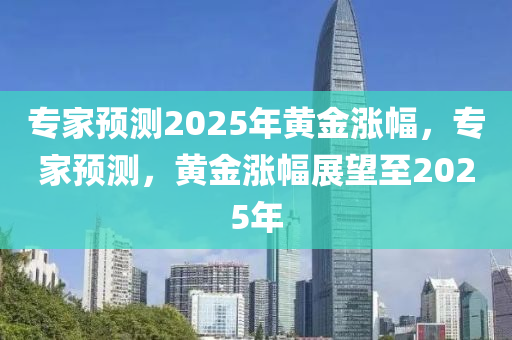 专家预测2025年黄金涨幅，专家预测，黄金涨幅展望至2025年